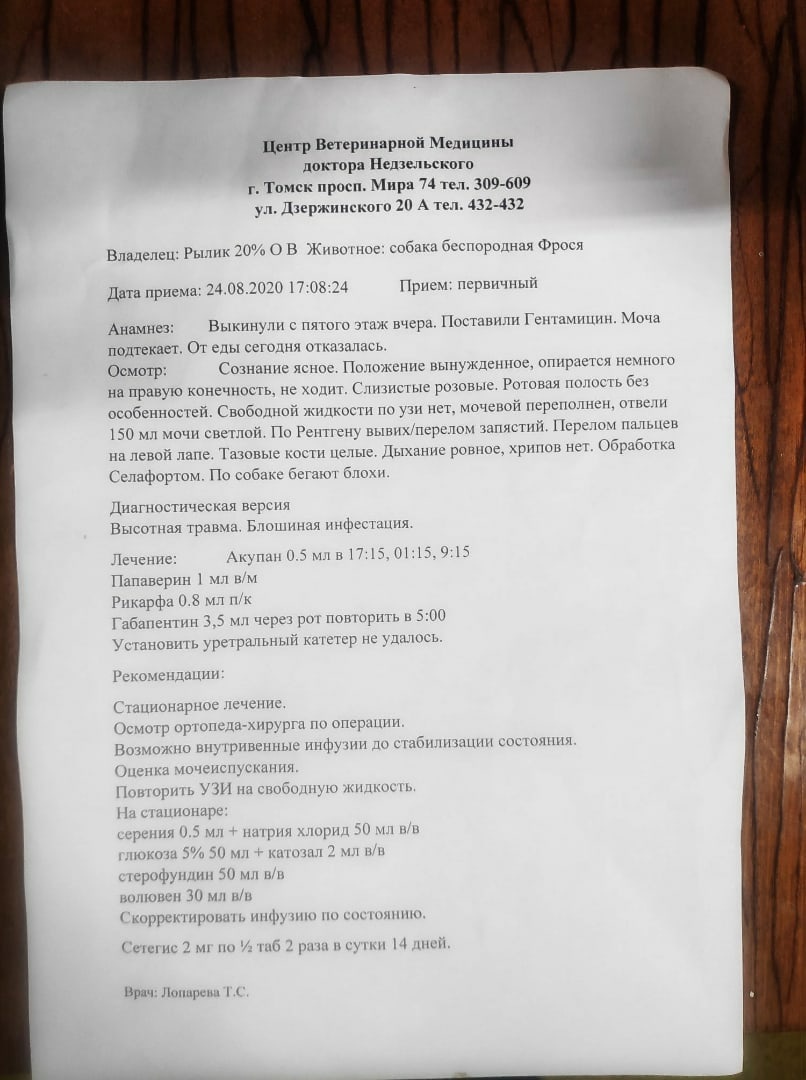 Центр Ветеринарной Медицины
доктора Недзельского
г. Томск просп. Мира 74 тел. 309-609
ул. Дзержинского 20 А тел. 432-432

Владелец: Рылик 20% О В  Животное: собака беспородная Фрося

Дата приема: 24.08.2020 17:08:24  Прием: первичный

Анамнез: Выкинули с пятого этаж вчера. Поставили Гентамицин. Моча подтекает. От еды сегодня отказалась.
Осмотр: Сознание ясное. Положение вынужденное, опирается немного на правую конечность, не ходит. Слизистые розовые. Ротовая полость без особенностей. Свободной жидкости по узи нет, мочевой переполнен, отвели 150 мл мочи светлой. По Рентгену вывих/перелом запястий. Перелом пальцев на левой лапе. Тазовые кости целые. Дыхание ровное, хрипов нет. Обработка Селафортом. По собаке бегают блохи.

Диагностическая версия
Высотная травма. Блошиная инфестация.

Лечение: Акупан 0.5 мл в 17:15, 01:15, 9:15
Папаверин 1 мл в/м
Рикарфа 0.8 мл п/к
Габапентин 3,5 мл через рот повторить в 5:00
Установить уретральный катетер не удалось.

Рекомендации:

Стационарное лечение.
Осмотр ортопеда-хирурга по операции.
Возможно внутривенные инфузии до стабилизации состояния.
Оценка мочеиспускания.
Повторить УЗИ на свободную жидкость.
На стационаре:
серения 0.5 мл + натрия хлорид 50 мл в/в
глюкоза 5% 50 мл + катозал 2 мл в/в
стерофундин 50 мл в/в
волювен 30 мл в/в
Скорректировать инфузию по состоянию.
Сетегис 2 мг по ½ таб 2 раза в сутки 14 дней.

Врач: Лопарева Т.С.